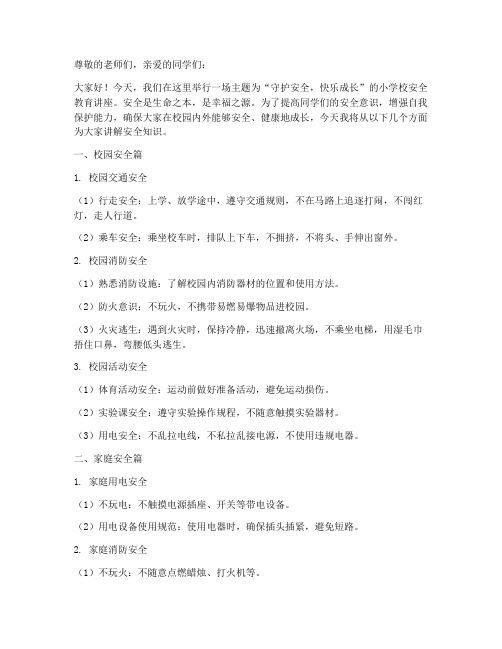 尊敬的老师们，亲爱的同学们：

大家好！今天，我们在这里举行一场主题为“守护安全，快乐成长”的小学校安全教育讲座。安全是生命之本，是幸福之源。为了提高同学们的安全意识，增强自我保护能力，确保大家在校园内外能够安全、健康地成长，今天我将从以下几个方面为大家讲解安全知识。

一、校园安全篇

1. 校园交通安全

（1）行走安全：上学、放学途中，遵守交通规则，不在马路上追逐打闹，不闯红灯，走人行道。

（2）乘车安全：乘坐校车时，排队上下车，不拥挤，不将头、手伸出窗外。

2. 校园消防安全

（1）熟悉消防设施：了解校园内消防器材的位置和使用方法。

（2）防火意识：不玩火，不携带易燃易爆物品进校园。

（3）火灾逃生：遇到火灾时，保持冷静，迅速撤离火场，不乘坐电梯，用湿毛巾捂住口鼻，弯腰低头逃生。

3. 校园活动安全

（1）体育活动安全：运动前做好准备活动，避免运动损伤。

（2）实验课安全：遵守实验操作规程，不随意触摸实验器材。

（3）用电安全：不乱拉电线，不私拉乱接电源，不使用违规电器。

二、家庭安全篇

1. 家庭用电安全

（1）不玩电：不触摸电源插座、开关等带电设备。

（2）用电设备使用规范：使用电器时，确保插头插紧，避免短路。

2. 家庭消防安全

（1）不玩火：不随意点燃蜡烛、打火机等。